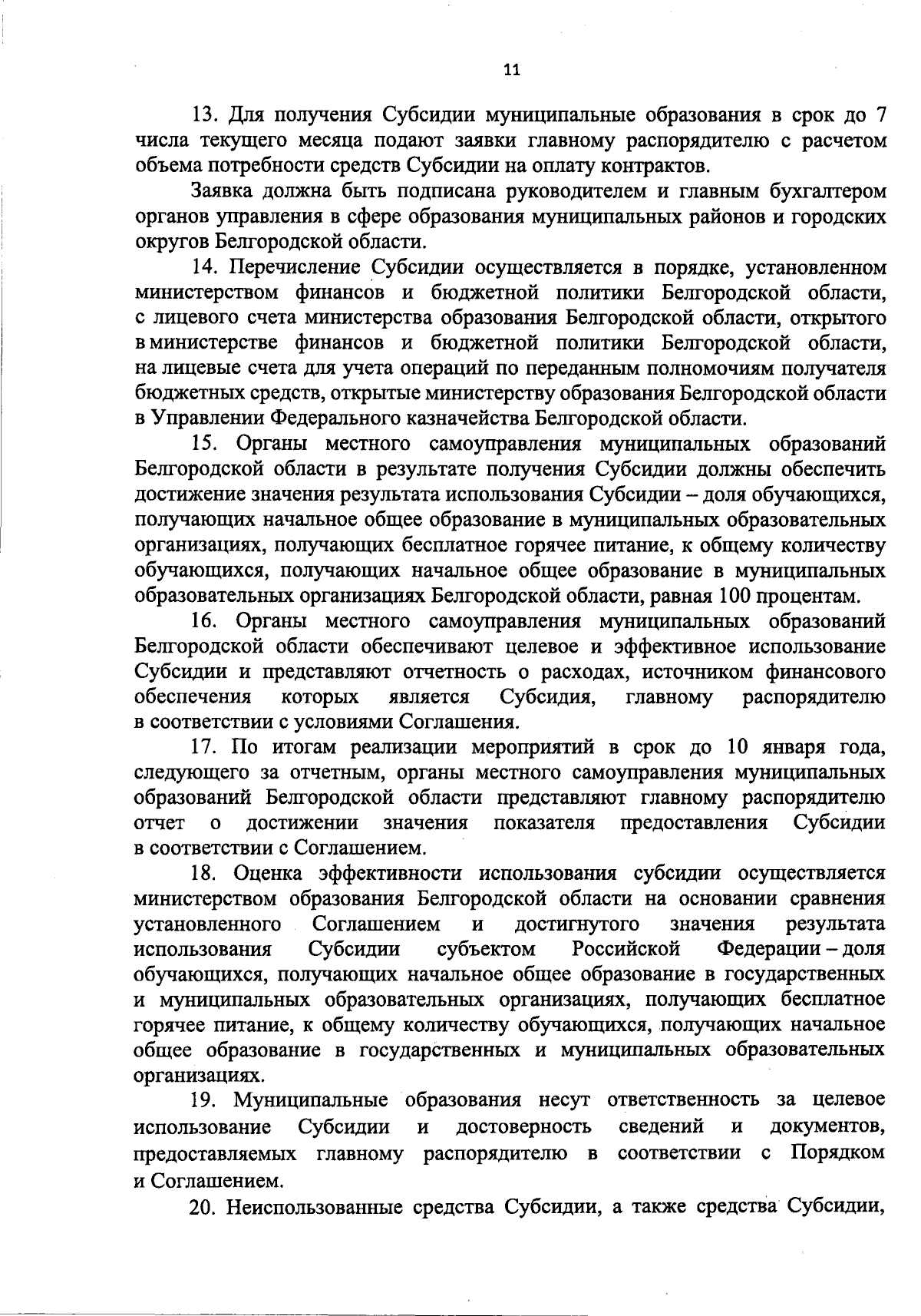 11

13. Для получения Субсидии муниципальные образования в срок до 7 числа текущего месяца подают заявки главному распорядителю с расчетом объема потребности средств Субсидии на оплату контрактов.

Заявка должна быть подписана руководителем и главным бухгалтером органов управления в сфере образования муниципальных районов и городских округов Белгородской области.

14. Перечисление Субсидии осуществляется в порядке, установленном министерством финансов и бюджетной политики Белгородской области, с лицевого счета министерства образования Белгородской области, открытого в министерстве финансов и бюджетной политики Белгородской области, на лицевые счета для учета операций по переданным полномочиям получателя бюджетных средств, открытые министерству образования Белгородской области в Управлении Федерального казначейства Белгородской области.

15. Органы местного самоуправления муниципальных образований Белгородской области в результате получения Субсидии должны обеспечить достижение значения результата использования Субсидии – доля обучающихся, получающих начальное общее образование в муниципальных образовательных организациях, получающих бесплатное горячее питание, к общему количеству обучающихся, получающих начальное общее образование в муниципальных образовательных организациях Белгородской области, равная 100 процентам.

16. Органы местного самоуправления муниципальных образований Белгородской области обеспечивают целевое и эффективное использование Субсидии и представляют отчетность о расходах, источником финансового обеспечения которых является Субсидия, главному распорядителю в соответствии с условиями Соглашения.

17. По итогам реализации мероприятий в срок до 10 января года, следующего за отчетным, органы местного самоуправления муниципальных образований Белгородской области представляют главному распорядителю отчет о достижении значения показателя предоставления Субсидии в соответствии с Соглашением.

18. Оценка эффективности использования субсидии осуществляется министерством образования Белгородской области на основании сравнения установленного Соглашением и достигнутого значения результата использования Субсидии субъектом Российской Федерации – доля обучающихся, получающих начальное общее образование в государственных и муниципальных образовательных организациях, получающих бесплатное горячее питание, к общему количеству обучающихся, получающих начальное общее образование в государственных и муниципальных образовательных организациях.

19. Муниципальные образования несут ответственность за целевое использование Субсидии и достоверность сведений и документов, предоставляемых главному распорядителю в соответствии с Порядком и Соглашением.

20. Неиспользованные средства Субсидии, а также средства Субсидии,